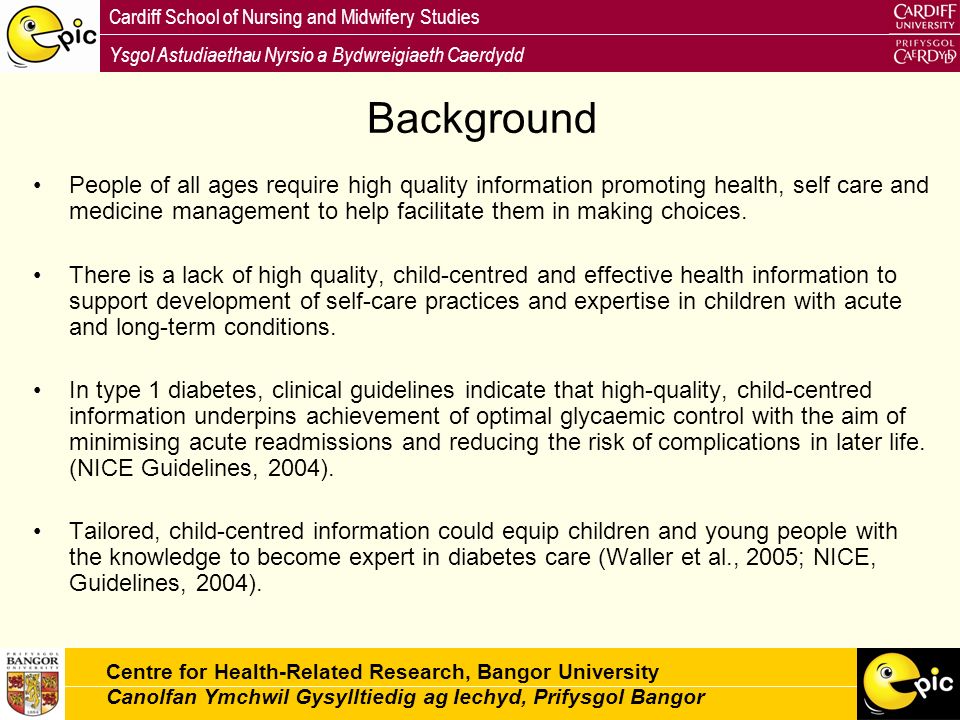 epic

Cardiff School of Nursing and Midwifery Studies

Ysgol Astudiaethau Nyrsio a Bydwreigiaeth Caerdydd

CARDIFF UNIVERSITY
PRIFYSGOL CAERDYDD

Background

• People of all ages require high quality information promoting health, self care and medicine management to help facilitate them in making choices.

• There is a lack of high quality, child-centred and effective health information to support development of self-care practices and expertise in children with acute and long-term conditions.

• In type 1 diabetes, clinical guidelines indicate that high-quality, child-centred information underpins achievement of optimal glycaemic control with the aim of minimising acute readmissions and reducing the risk of complications in later life. (NICE Guidelines, 2004).

• Tailored, child-centred information could equip children and young people with the knowledge to become expert in diabetes care (Waller et al., 2005; NICE, Guidelines, 2004).

PRIFYSGOL BANGOR UNIVERSITY

Centre for Health-Related Research, Bangor University

Canolfan Ymchwil Gysylltiedig ag Iechyd, Prifysgol Bangor

epic